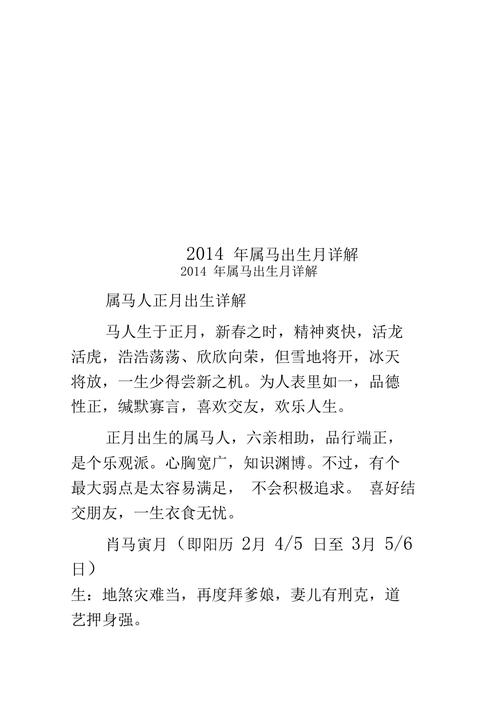 2014 年属马出生月详解

2014 年属马出生月详解

属马人正月出生详解

马人生于正月，新春之时，精神爽快，活龙活虎，浩浩荡荡、欣欣向荣，但雪地将开，冰天将放，一生少得尝新之机。为人表里如一，品德性正，缄默寡言，喜欢交友，欢乐人生。

正月出生的属马人，六亲相助，品行端正，是个乐观派。心胸宽广，知识渊博。不过，有个最大弱点是太容易满足， 不会积极追求。 喜好结交朋友，一生衣食无忧。

肖马寅月（即阳历 2月 4/5 日至 3月 5/6 日）

生：地煞灾难当，再度拜爹娘，妻儿有刑克，道艺押身强。